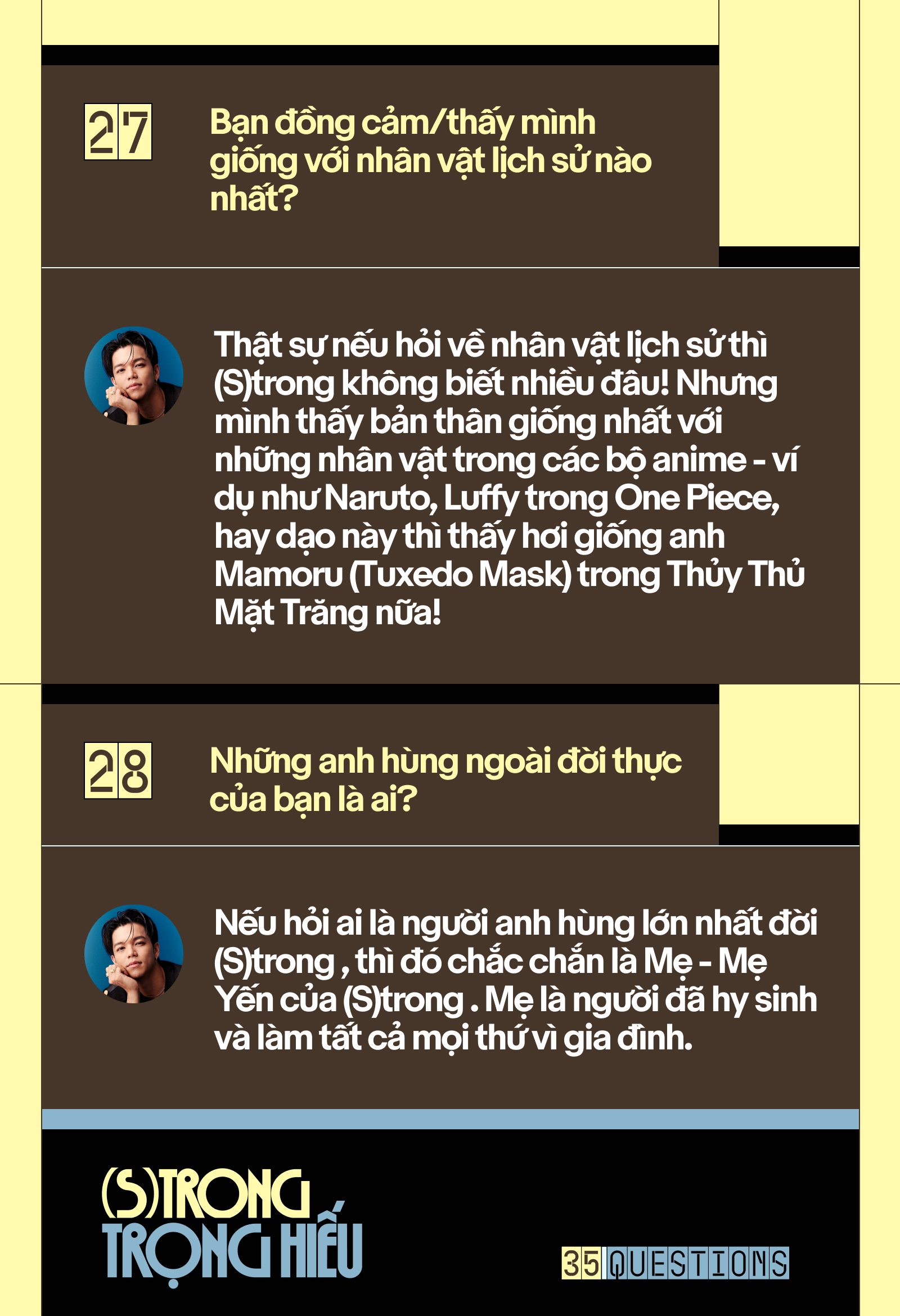 27

Bạn đồng cảm/thấy mình giống với nhân vật lịch sử nào nhất?

Thật sự nếu hỏi về nhân vật lịch sử thì (S)trong không biết nhiều đâu! Nhưng mình thấy bản thân giống nhất với những nhân vật trong các bộ anime - ví dụ như Naruto, Luffy trong One Piece, hay dạo này thì thấy hơi giống anh Mamoru (Tuxedo Mask) trong Thủy Thủ Mặt Trăng nữa!

28

Những anh hùng ngoài đời thực của bạn là ai?

Nếu hỏi ai là người anh hùng lớn nhất đời (S)trong , thì đó chắc chắn là Mẹ - Mẹ Yến của (S)trong . Mẹ là người đã hy sinh và làm tất cả mọi thứ vì gia đình.

(S)TRONG TRỌNG HIẾU

35 QUESTIONS